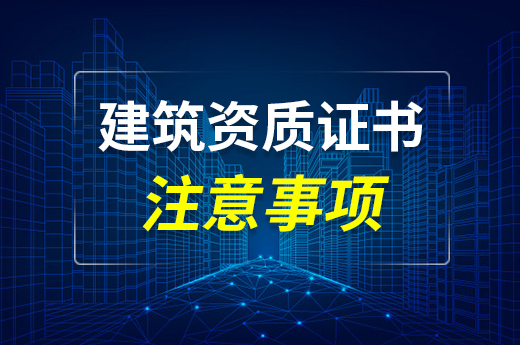 建筑资质证书
注意事项